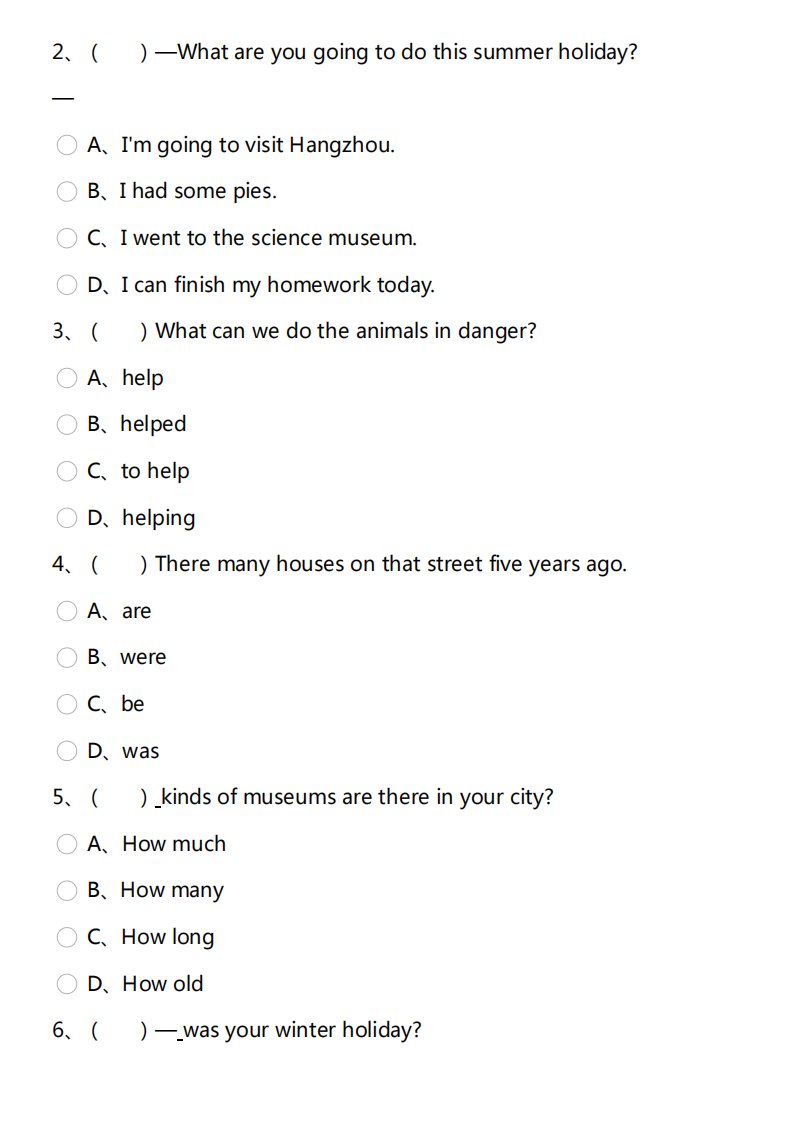 2、(　　) —What are you going to do this summer holiday?

—

A、I'm going to visit Hangzhou.

B、I had some pies.

C、I went to the science museum.

D、I can finish my homework today.

3、(　　) What can we do the animals in danger?

A、help

B、helped

C、to help

D、helping

4、(　　) There many houses on that street five years ago.

A、are

B、were

C、be

D、was

5、(　　) _kinds of museums are there in your city?

A、How much

B、How many

C、How long

D、How old

6、(　　) —_was your winter holiday?